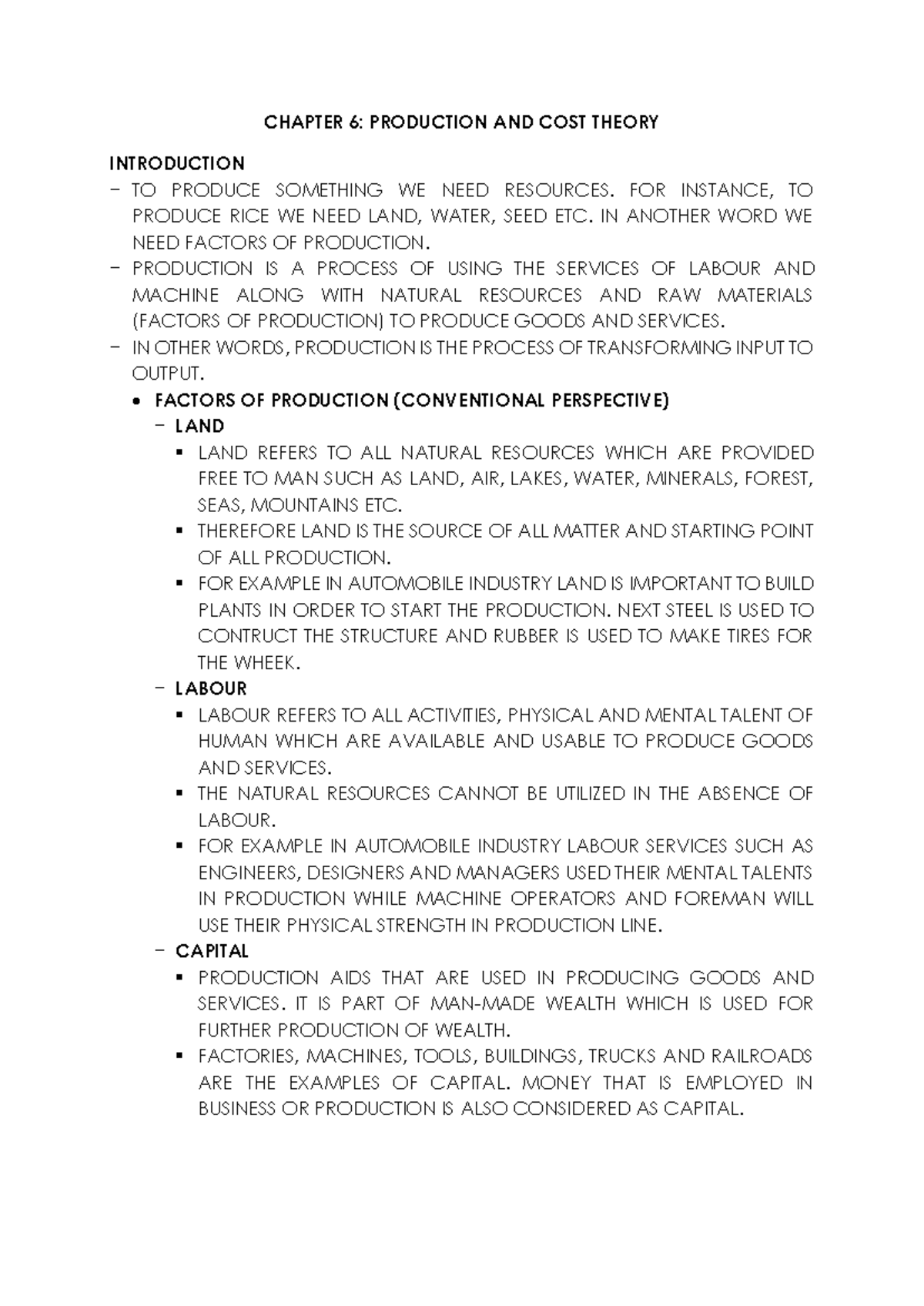 CHAPTER 6: PRODUCTION AND COST THEORY

INTRODUCTION

- TO PRODUCE SOMETHING WE NEED RESOURCES. FOR INSTANCE, TO PRODUCE RICE WE NEED LAND, WATER, SEED ETC. IN ANOTHER WORD WE NEED FACTORS OF PRODUCTION.
- PRODUCTION IS A PROCESS OF USING THE SERVICES OF LABOUR AND MACHINE ALONG WITH NATURAL RESOURCES AND RAW MATERIALS (FACTORS OF PRODUCTION) TO PRODUCE GOODS AND SERVICES.
- IN OTHER WORDS, PRODUCTION IS THE PROCESS OF TRANSFORMING INPUT TO OUTPUT.

• FACTORS OF PRODUCTION (CONVENTIONAL PERSPECTIVE)

- LAND
• LAND REFERS TO ALL NATURAL RESOURCES WHICH ARE PROVIDED FREE TO MAN SUCH AS LAND, AIR, LAKES, WATER, MINERALS, FOREST, SEAS, MOUNTAINS ETC.
• THEREFORE LAND IS THE SOURCE OF ALL MATTER AND STARTING POINT OF ALL PRODUCTION.
• FOR EXAMPLE IN AUTOMOBILE INDUSTRY LAND IS IMPORTANT TO BUILD PLANTS IN ORDER TO START THE PRODUCTION. NEXT STEEL IS USED TO CONTRUCT THE STRUCTURE AND RUBBER IS USED TO MAKE TIRES FOR THE WHEEK.

- LABOUR
• LABOUR REFERS TO ALL ACTIVITIES, PHYSICAL AND MENTAL TALENT OF HUMAN WHICH ARE AVAILABLE AND USABLE TO PRODUCE GOODS AND SERVICES.
• THE NATURAL RESOURCES CANNOT BE UTILIZED IN THE ABSENCE OF LABOUR.
• FOR EXAMPLE IN AUTOMOBILE INDUSTRY LABOUR SERVICES SUCH AS ENGINEERS, DESIGNERS AND MANAGERS USED THEIR MENTAL TALENTS IN PRODUCTION WHILE MACHINE OPERATORS AND FOREMAN WILL USE THEIR PHYSICAL STRENGTH IN PRODUCTION LINE.

- CAPITAL
• PRODUCTION AIDS THAT ARE USED IN PRODUCING GOODS AND SERVICES. IT IS PART OF MAN-MADE WEALTH WHICH IS USED FOR FURTHER PRODUCTION OF WEALTH.
• FACTORIES, MACHINES, TOOLS, BUILDINGS, TRUCKS AND RAILROADS ARE THE EXAMPLES OF CAPITAL. MONEY THAT IS EMPLOYED IN BUSINESS OR PRODUCTION IS ALSO CONSIDERED AS CAPITAL.